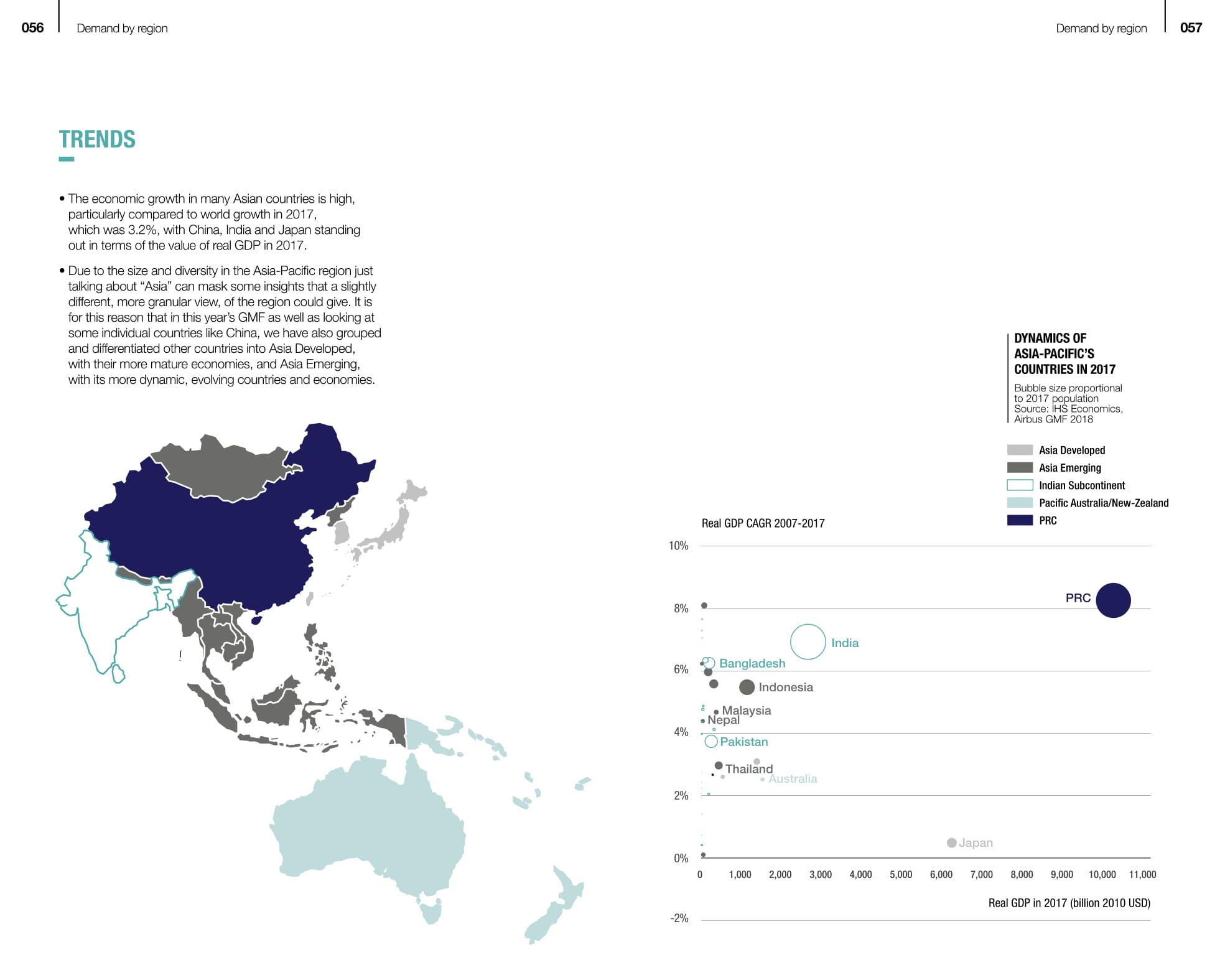 056 Demand by region

Demand by region 057

TRENDS

• The economic growth in many Asian countries is high, particularly compared to world growth in 2017, which was 3.2%, with China, India and Japan standing out in terms of the value of real GDP in 2017.

• Due to the size and diversity in the Asia-Pacific region just talking about “Asia” can mask some insights that a slightly different, more granular view, of the region could give. It is for this reason that in this year’s GMF as well as looking at some individual countries like China, we have also grouped and differentiated other countries into Asia Developed, with their more mature economies, and Asia Emerging, with its more dynamic, evolving countries and economies.

DYNAMICS OF ASIA-PACIFIC’S COUNTRIES IN 2017

Bubble size proportional to 2017 population
Source: IHS Economics, Airbus GMF 2018

Asia Developed
Asia Emerging
Indian Subcontinent
Pacific Australia/New-Zealand
PRC

Real GDP CAGR 2007-2017

10%
8%
6%
4%
2%
0%
-2%

PRC
India
Bangladesh
Indonesia
Malaysia
Nepal
Pakistan
Thailand
Australia
Japan

0 1,000 2,000 3,000 4,000 5,000 6,000 7,000 8,000 9,000 10,000 11,000

Real GDP in 2017 (billion 2010 USD)